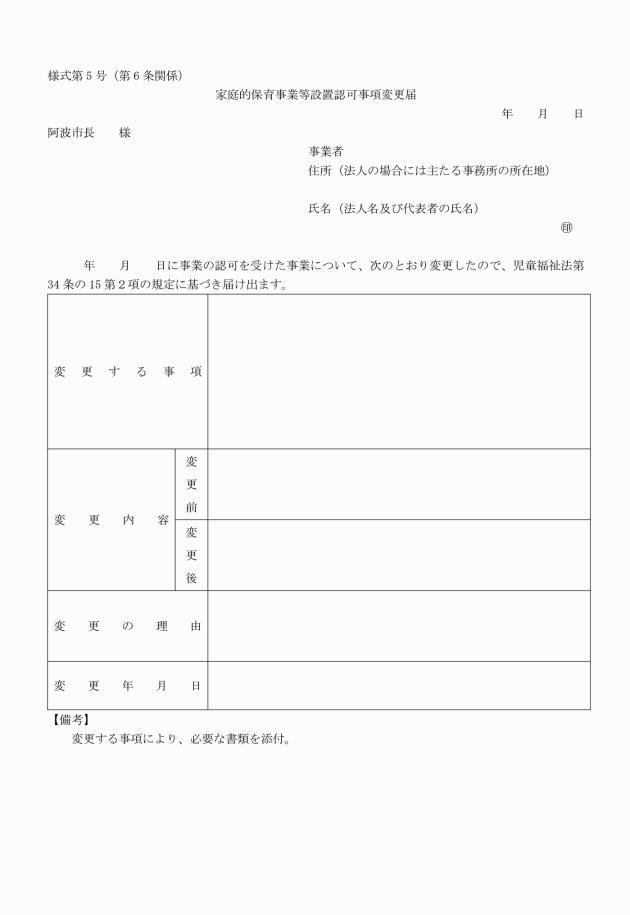 様式第５号（第６条関係）

家庭的保育事業等設置認可事項変更届

年　月　日

阿波市長　様

事業者

住所（法人の場合には主たる事務所の所在地）

氏名（法人名及び代表者の氏名）

㊞

年　月　日に事業の認可を受けた事業について、次のとおり変更したので、児童福祉法第34条の15第２項の規定に基づき届け出ます。

| 変更する事項 | | |
|---|---|---|
| 変更内容 | 変更前 | |
| | 変更後 | |
| 変更の理由 | | |
| 変更年月日 | | |

【備考】

変更する事項により、必要な書類を添付。